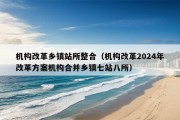 机构改革乡镇站所整合（机构改革2024年改革方案机构合并乡镇七站八所）